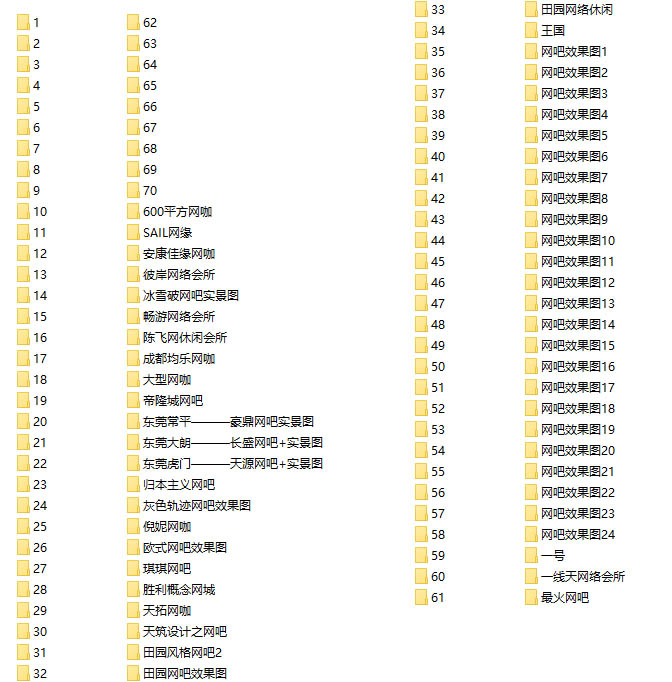 1
2
3
4
5
6
7
8
9
10
11
12
13
14
15
16
17
18
19
20
21
22
23
24
25
26
27
28
29
30
31
32

62
63
64
65
66
67
68
69
70
600平方网咖
SAIL网缘
安康佳缘网咖
彼岸网络会所
冰雪破网吧实景图
畅游网络会所
陈飞网休闲会所
成都均乐网咖
大型网咖
帝隆城网吧
东莞常平———豪鼎网吧实景图
东莞大朗———长盛网吧+实景图
东莞虎门———天源网吧+实景图
归本主义网吧
灰色轨迹网吧效果图
倪妮网咖
欧式网吧效果图
琪琪网吧
胜利概念网城
天拓网咖
天筑设计之网吧
田园风格网吧2
田园网吧效果图

33
34
35
36
37
38
39
40
41
42
43
44
45
46
47
48
49
50
51
52
53
54
55
56
57
58
59
60
61

田园网络休闲
王国
网吧效果图1
网吧效果图2
网吧效果图3
网吧效果图4
网吧效果图5
网吧效果图6
网吧效果图7
网吧效果图8
网吧效果图9
网吧效果图10
网吧效果图11
网吧效果图12
网吧效果图13
网吧效果图14
网吧效果图15
网吧效果图16
网吧效果图17
网吧效果图18
网吧效果图19
网吧效果图20
网吧效果图21
网吧效果图22
网吧效果图23
网吧效果图24
一号
一线天网络会所
最火网吧